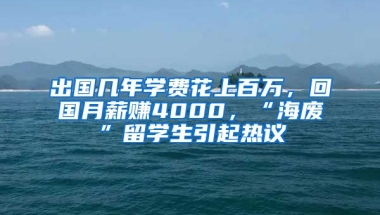 出国几年学费花上百万，回国月薪赚4000，“海废”留学生引起热议